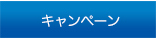 キャンペーン